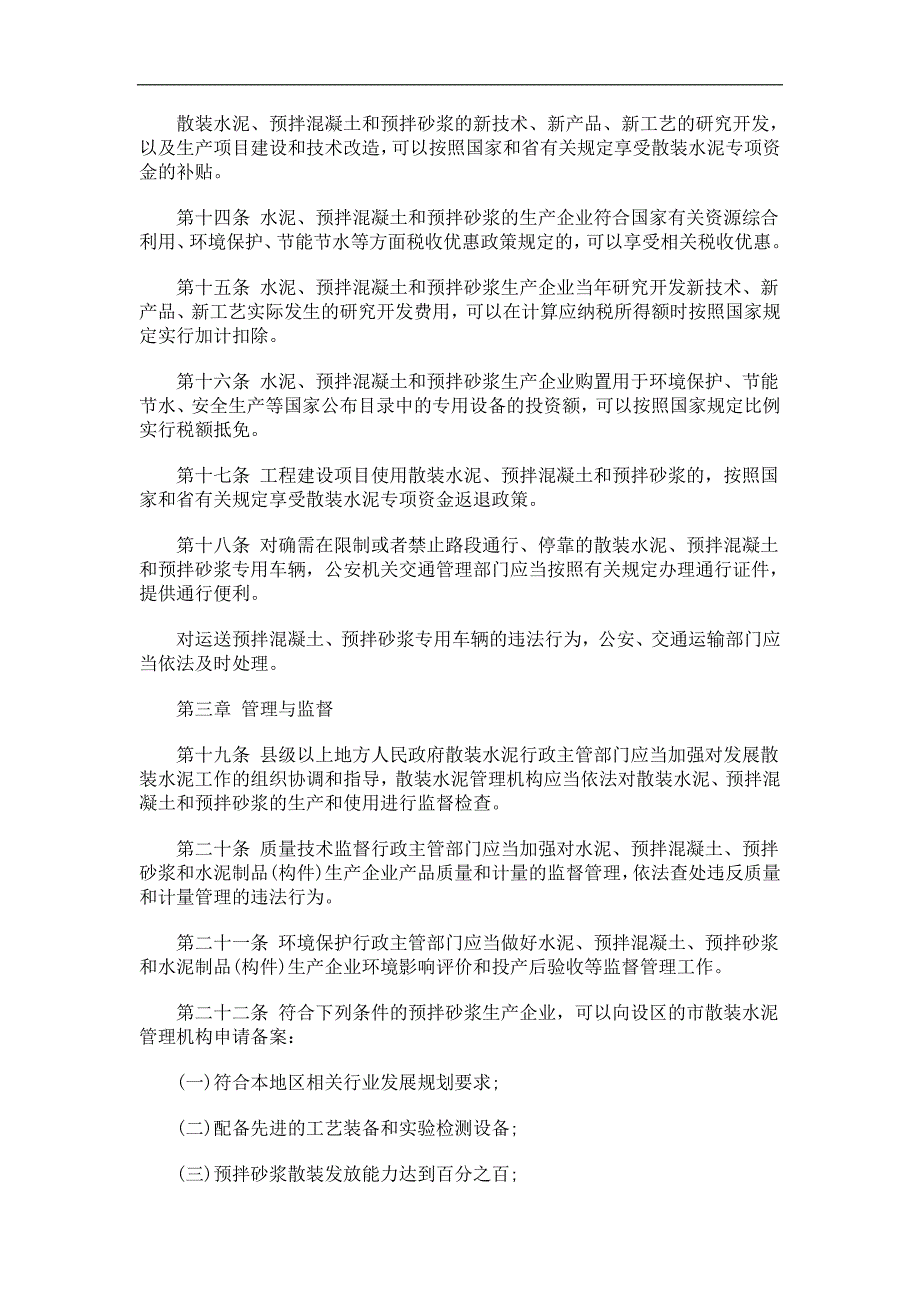 散装水泥、预拌混凝土和预拌砂浆的新技术、新产品、新工艺的研究开发，以及生产项目建设和技术改造，可以按照国家和省有关规定享受散装水泥专项资金的补贴。

第十四条 水泥、预拌混凝土和预拌砂浆的生产企业符合国家有关资源综合利用、环境保护、节能节水等方面税收优惠政策规定的，可以享受相关税收优惠。

第十五条 水泥、预拌混凝土和预拌砂浆生产企业当年研究开发新技术、新产品、新工艺实际发生的研究开发费用，可以在计算应纳税所得额时按照国家规定实行加计扣除。

第十六条 水泥、预拌混凝土和预拌砂浆生产企业购置用于环境保护、节能节水、安全生产等国家公布目录中的专用设备的投资额，可以按照国家规定比例实行税额抵免。

第十七条 工程建设项目使用散装水泥、预拌混凝土和预拌砂浆的，按照国家和省有关规定享受散装水泥专项资金返退政策。

第十八条 对确需在限制或者禁止路段通行、停靠的散装水泥、预拌混凝土和预拌砂浆专用车辆，公安机关交通管理部门应当按照有关规定办理通行证件，提供通行便利。

对运送预拌混凝土、预拌砂浆专用车辆的违法行为，公安、交通运输部门应当依法及时处理。

第三章 管理与监督

第十九条 县级以上地方人民政府散装水泥行政主管部门应当加强对发展散装水泥工作的组织协调和指导，散装水泥管理机构应当依法对散装水泥、预拌混凝土和预拌砂浆的生产和使用进行监督检查。

第二十条 质量技术监督行政主管部门应当加强对水泥、预拌混凝土、预拌砂浆和水泥制品(构件)生产企业产品质量和计量的监督管理，依法查处违反质量和计量管理的违法行为。

第二十一条 环境保护行政主管部门应当做好水泥、预拌混凝土、预拌砂浆和水泥制品(构件)生产企业环境影响评价和投产后验收等监督管理工作。

第二十二条 符合下列条件的预拌砂浆生产企业，可以向设区的市散装水泥管理机构申请备案：

(一)符合本地区相关行业发展规划要求；

(二)配备先进的工艺装备和实验检测设备；

(三)预拌砂浆散装发放能力达到百分之百；